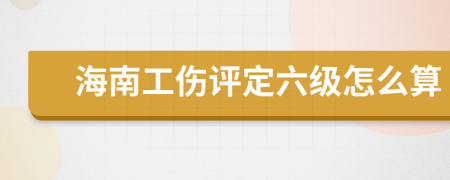 海南工伤评定六级怎么算